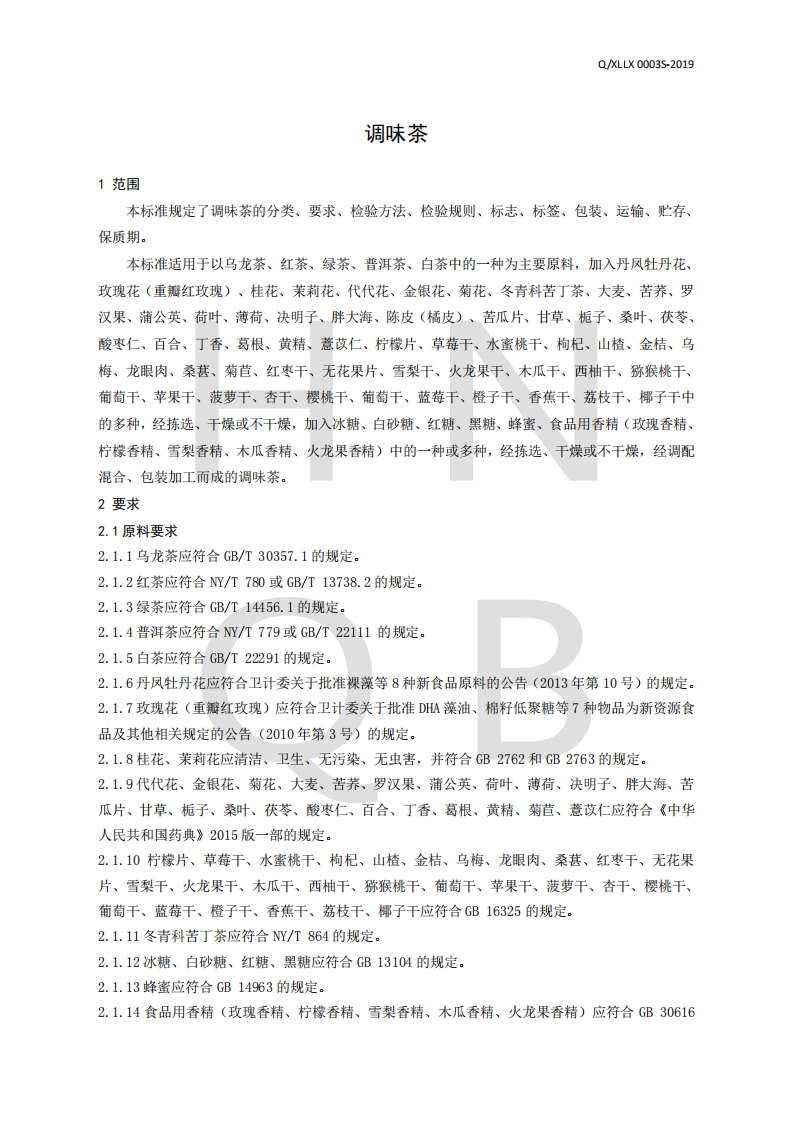 Q/XLLX 0003S-2019

调味茶

1 范围

本标准规定了调味茶的分类、要求、检验方法、检验规则、标志、标签、包装、运输、贮存、保质期。

本标准适用于以乌龙茶、红茶、绿茶、普洱茶、白茶中的一种为主要原料，加入丹凤牡丹花、玫瑰花（重瓣红玫瑰）、桂花、茉莉花、代代花、金银花、菊花、冬青科苦丁茶、大麦、苦荞、罗汉果、蒲公英、荷叶、薄荷、决明子、胖大海、陈皮（橘皮）、苦瓜片、甘草、栀子、桑叶、茯苓、酸枣仁、百合、丁香、葛根、黄精、薏苡仁、柠檬片、草莓干、水蜜桃干、枸杞、山楂、金桔、乌梅、龙眼肉、桑葚、菊苣、红枣干、无花果片、雪梨干、火龙果干、木瓜干、西柚干、猕猴桃干、葡萄干、苹果干、菠萝干、杏干、樱桃干、葡萄干、蓝莓干、橙子干、香蕉干、荔枝干、椰子干中的多种，经拣选、干燥或不干燥，加入冰糖、白砂糖、红糖、黑糖、蜂蜜、食品用香精（玫瑰香精、柠檬香精、雪梨香精、木瓜香精、火龙果香精）中的一种或多种，经拣选、干燥或不干燥，经调配混合、包装加工而成的调味茶。

2 要求

2.1 原料要求

2.1.1 乌龙茶应符合 GB/T 30357.1 的规定。

2.1.2 红茶应符合 NY/T 780 或 GB/T 13738.2 的规定。

2.1.3 绿茶应符合 GB/T 14456.1 的规定。

2.1.4 普洱茶应符合 NY/T 779 或 GB/T 22111 的规定。

2.1.5 白茶应符合 GB/T 22291 的规定。

2.1.6 丹凤牡丹花应符合卫计委关于批准裸藻等 8 种新食品原料的公告（2013 年第 10 号）的规定。

2.1.7 玫瑰花（重瓣红玫瑰）应符合卫计委关于批准 DHA 藻油、棉籽低聚糖等 7 种物品为新资源食品及其他相关规定的公告（2010 年第 3 号）的规定。

2.1.8 桂花、茉莉花应清洁、卫生、无污染、无虫害，并符合 GB 2762 和 GB 2763 的规定。

2.1.9 代代花、金银花、菊花、大麦、苦荞、罗汉果、蒲公英、荷叶、薄荷、决明子、胖大海、苦瓜片、甘草、栀子、桑叶、茯苓、酸枣仁、百合、丁香、葛根、黄精、菊苣、薏苡仁应符合《中华人民共和国药典》2015 版一部的规定。

2.1.10 柠檬片、草莓干、水蜜桃干、枸杞、山楂、金桔、乌梅、龙眼肉、桑葚、红枣干、无花果片、雪梨干、火龙果干、木瓜干、西柚干、猕猴桃干、葡萄干、苹果干、菠萝干、杏干、樱桃干、葡萄干、蓝莓干、橙子干、香蕉干、荔枝干、椰子干应符合 GB 16325 的规定。

2.1.11 冬青科苦丁茶应符合 NY/T 864 的规定。

2.1.12 冰糖、白砂糖、红糖、黑糖应符合 GB 13104 的规定。

2.1.13 蜂蜜应符合 GB 14963 的规定。

2.1.14 食品用香精（玫瑰香精、柠檬香精、雪梨香精、木瓜香精、火龙果香精）应符合 GB 30616

HN
QB